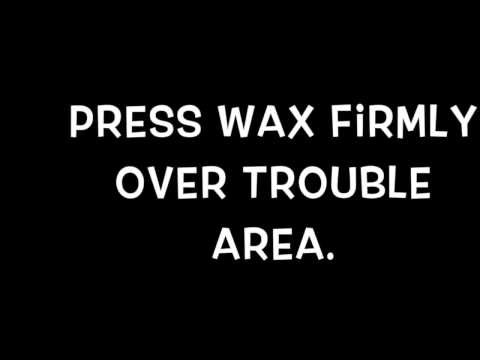 PRESS WAX FiRMLY OVER TROUBLE AREA.